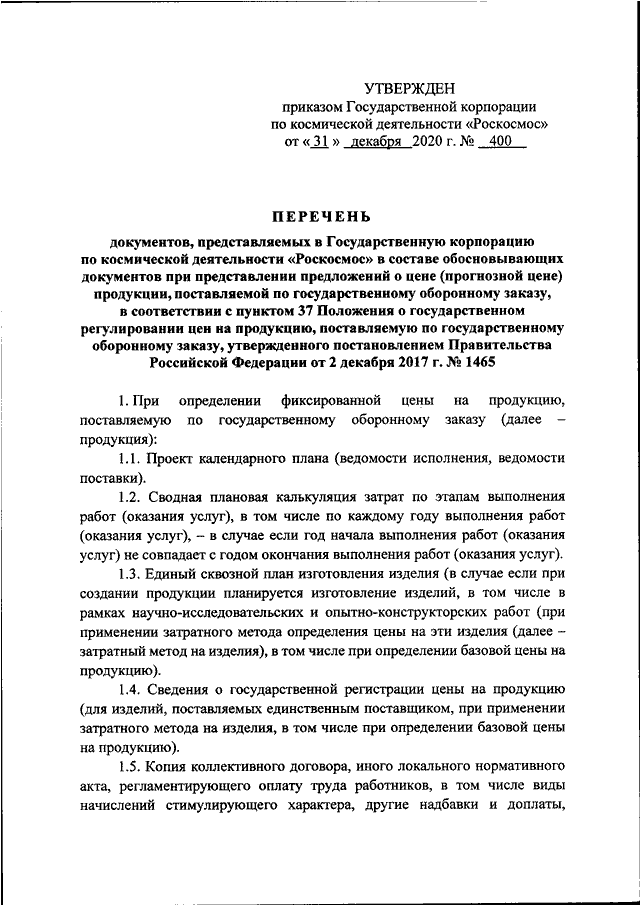 УТВЕРЖДЕН
приказом Государственной корпорации
по космической деятельности «Роскосмос»
от « 31 » декабря 2020 г. № 400

ПЕРЕЧЕНЬ

документов, представляемых в Государственную корпорацию по космической деятельности «Роскосмос» в составе обосновывающих документов при представлении предложений о цене (прогнозной цене) продукции, поставляемой по государственному оборонному заказу, в соответствии с пунктом 37 Положения о государственном регулировании цен на продукцию, поставляемую по государственному оборонному заказу, утвержденного постановлением Правительства Российской Федерации от 2 декабря 2017 г. № 1465

1. При определении фиксированной цены на продукцию, поставляемую по государственному оборонному заказу (далее – продукция):

1.1. Проект календарного плана (ведомости исполнения, ведомости поставки).

1.2. Сводная плановая калькуляция затрат по этапам выполнения работ (оказания услуг), в том числе по каждому году выполнения работ (оказания услуг), – в случае если год начала выполнения работ (оказания услуг) не совпадает с годом окончания выполнения работ (оказания услуг).

1.3. Единый сквозной план изготовления изделия (в случае если при создании продукции планируется изготовление изделий, в том числе в рамках научно-исследовательских и опытно-конструкторских работ (при применении затратного метода определения цены на эти изделия (далее – затратный метод на изделия), в том числе при определении базовой цены на продукцию).

1.4. Сведения о государственной регистрации цены на продукцию (для изделий, поставляемых единственным поставщиком, при применении затратного метода на изделия, в том числе при определении базовой цены на продукцию).

1.5. Копия коллективного договора, иного локального нормативного акта, регламентирующего оплату труда работников, в том числе виды начислений стимулирующего характера, другие надбавки и доплаты,